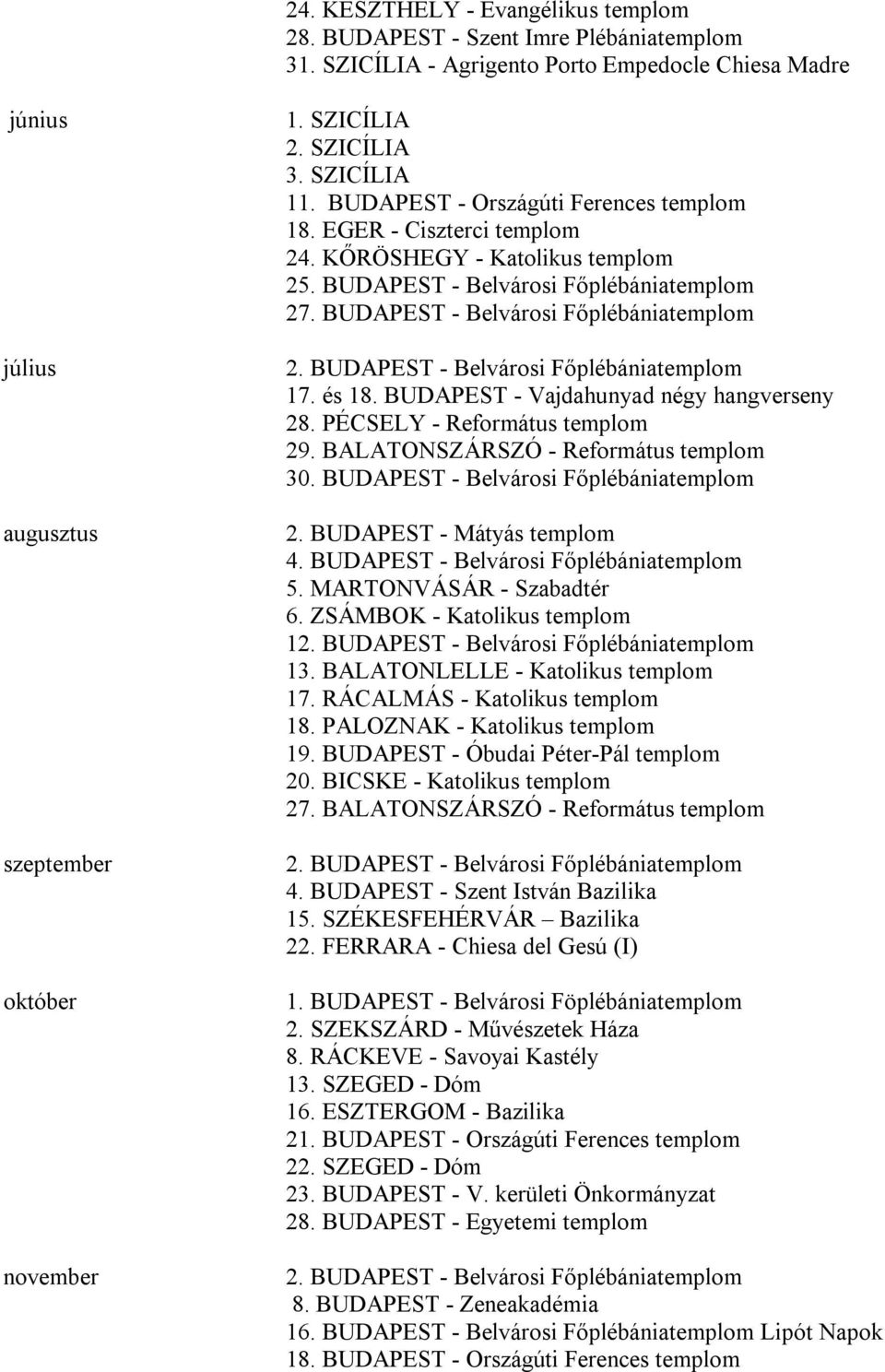 24. KESZTHELY - Evangélikus templom
28. BUDAPEST - Szent Imre Plébániatemplom
31. SZICÍLIA - Agrigento Porto Empedocle Chiesa Madre

június
1. SZICÍLIA
2. SZICÍLIA
3. SZICÍLIA
11. BUDAPEST - Országúti Ferences templom
18. EGER - Ciszterci templom
24. KŐRÖSHEGY - Katolikus templom
25. BUDAPEST - Belvárosi Főplébániatemplom
27. BUDAPEST - Belvárosi Főplébániatemplom

július
2. BUDAPEST - Belvárosi Főplébániatemplom
17. és 18. BUDAPEST - Vajdahunyad négy hangverseny
28. PÉCSELY - Református templom
29. BALATONSZÁRSZÓ - Református templom
30. BUDAPEST - Belvárosi Főplébániatemplom

augusztus
2. BUDAPEST - Mátyás templom
4. BUDAPEST - Belvárosi Főplébániatemplom
5. MARTONVÁSÁR - Szabadtér
6. ZSÁMBOK - Katolikus templom
12. BUDAPEST - Belvárosi Főplébániatemplom
13. BALATONLELLE - Katolikus templom
17. RÁCALMÁS - Katolikus templom
18. PALOZNAK - Katolikus templom
19. BUDAPEST - Óbudai Péter-Pál templom
20. BICSKE - Katolikus templom
27. BALATONSZÁRSZÓ - Református templom

szeptember
2. BUDAPEST - Belvárosi Főplébániatemplom
4. BUDAPEST - Szent István Bazilika
15. SZÉKESFEHÉRVÁR – Bazilika
22. FERRARA - Chiesa del Gesú (I)

október
1. BUDAPEST - Belvárosi Föplébániatemplom
2. SZEKSZÁRD - Művészetek Háza
8. RÁCKEVE - Savoyai Kastély
13. SZEGED - Dóm
16. ESZTERGOM - Bazilika
21. BUDAPEST - Országúti Ferences templom
22. SZEGED - Dóm
23. BUDAPEST - V. kerületi Önkormányzat
28. BUDAPEST - Egyetemi templom

november
2. BUDAPEST - Belvárosi Főplébániatemplom
8. BUDAPEST - Zeneakadémia
16. BUDAPEST - Belvárosi Főplébániatemplom Lipót Napok
18. BUDAPEST - Országúti Ferences templom